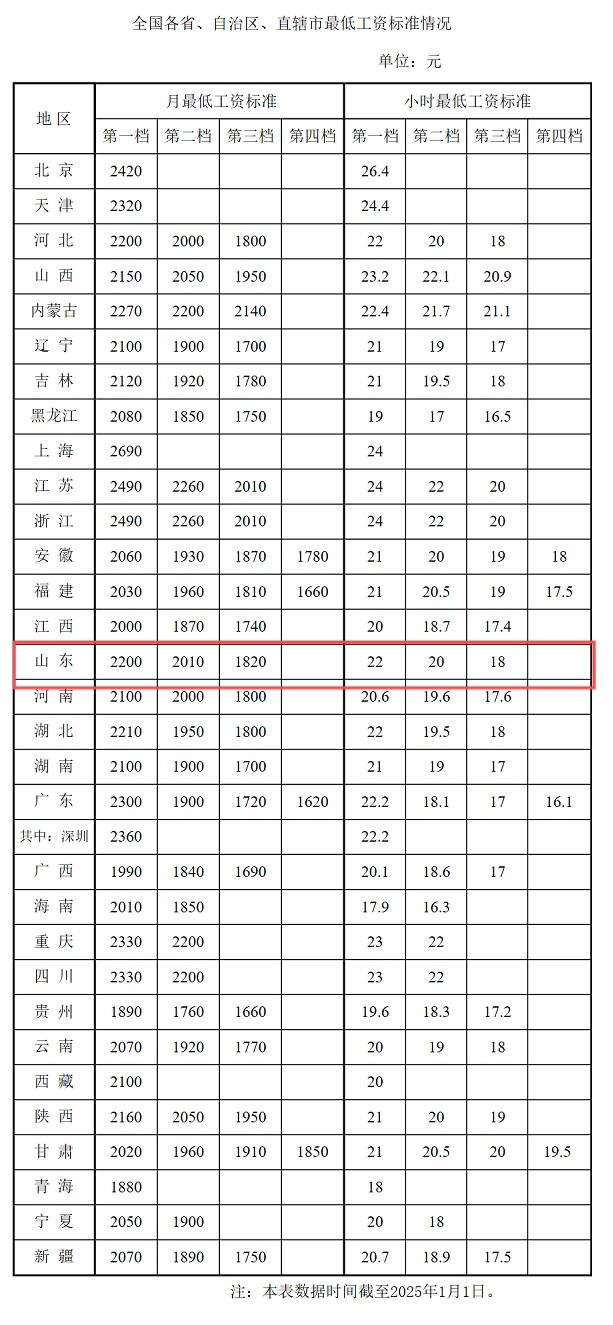 全国各省、自治区、直辖市最低工资标准情况

单位：元

| 地区 | 月最低工资标准 | | | | 小时最低工资标准 | | | |
|---|---|---|---|---|---|---|---|---|
| | 第一档 | 第二档 | 第三档 | 第四档 | 第一档 | 第二档 | 第三档 | 第四档 |
| 北京 | 2420 | | | | 26.4 | | | |
| 天津 | 2320 | | | | 24.4 | | | |
| 河北 | 2200 | 2000 | 1800 | | 22 | 20 | 18 | |
| 山西 | 2150 | 2050 | 1950 | | 23.2 | 22.1 | 20.9 | |
| 内蒙古 | 2270 | 2200 | 2140 | | 22.4 | 21.7 | 21.1 | |
| 辽宁 | 2100 | 1900 | 1700 | | 21 | 19 | 17 | |
| 吉林 | 2120 | 1920 | 1780 | | 21 | 19.5 | 18 | |
| 黑龙江 | 2080 | 1850 | 1750 | | 19 | 17 | 16.5 | |
| 上海 | 2690 | | | | 24 | | | |
| 江苏 | 2490 | 2260 | 2010 | | 24 | 22 | 20 | |
| 浙江 | 2490 | 2260 | 2010 | | 24 | 22 | 20 | |
| 安徽 | 2060 | 1930 | 1870 | 1780 | 21 | 20 | 19 | 18 |
| 福建 | 2030 | 1960 | 1810 | 1660 | 21 | 20.5 | 19 | 17.5 |
| 江西 | 2000 | 1870 | 1740 | | 20 | 18.7 | 17.4 | |
| 山东 | 2200 | 2010 | 1820 | | 22 | 20 | 18 | |
| 河南 | 2100 | 2000 | 1800 | | 20.6 | 19.6 | 17.6 | |
| 湖北 | 2210 | 1950 | 1800 | | 22 | 19.5 | 18 | |
| 湖南 | 2100 | 1900 | 1700 | | 21 | 19 | 17 | |
| 广东 | 2300 | 1900 | 1720 | 1620 | 22.2 | 18.1 | 17 | 16.1 |
| 其中：深圳 | 2360 | | | | 22.2 | | | |
| 广西 | 1990 | 1840 | 1690 | | 20.1 | 18.6 | 17 | |
| 海南 | 2010 | 1850 | | | 17.9 | 16.3 | | |
| 重庆 | 2330 | 2200 | | | 23 | 22 | | |
| 四川 | 2330 | 2200 | | | 23 | 22 | | |
| 贵州 | 1890 | 1760 | 1660 | | 19.6 | 18.3 | 17.2 | |
| 云南 | 2070 | 1920 | 1770 | | 20 | 19 | 18 | |
| 西藏 | 2100 | | | | 20 | | | |
| 陕西 | 2160 | 2050 | 1950 | | 21 | 20 | 19 | |
| 甘肃 | 2020 | 1960 | 1910 | 1850 | 21 | 20.5 | 20 | 19.5 |
| 青海 | 1880 | | | | 18 | | | |
| 宁夏 | 2050 | 1900 | | | 20 | 18 | | |
| 新疆 | 2070 | 1890 | 1750 | | 20.7 | 18.9 | 17.5 | |

注：本表数据时间截至2025年1月1日。